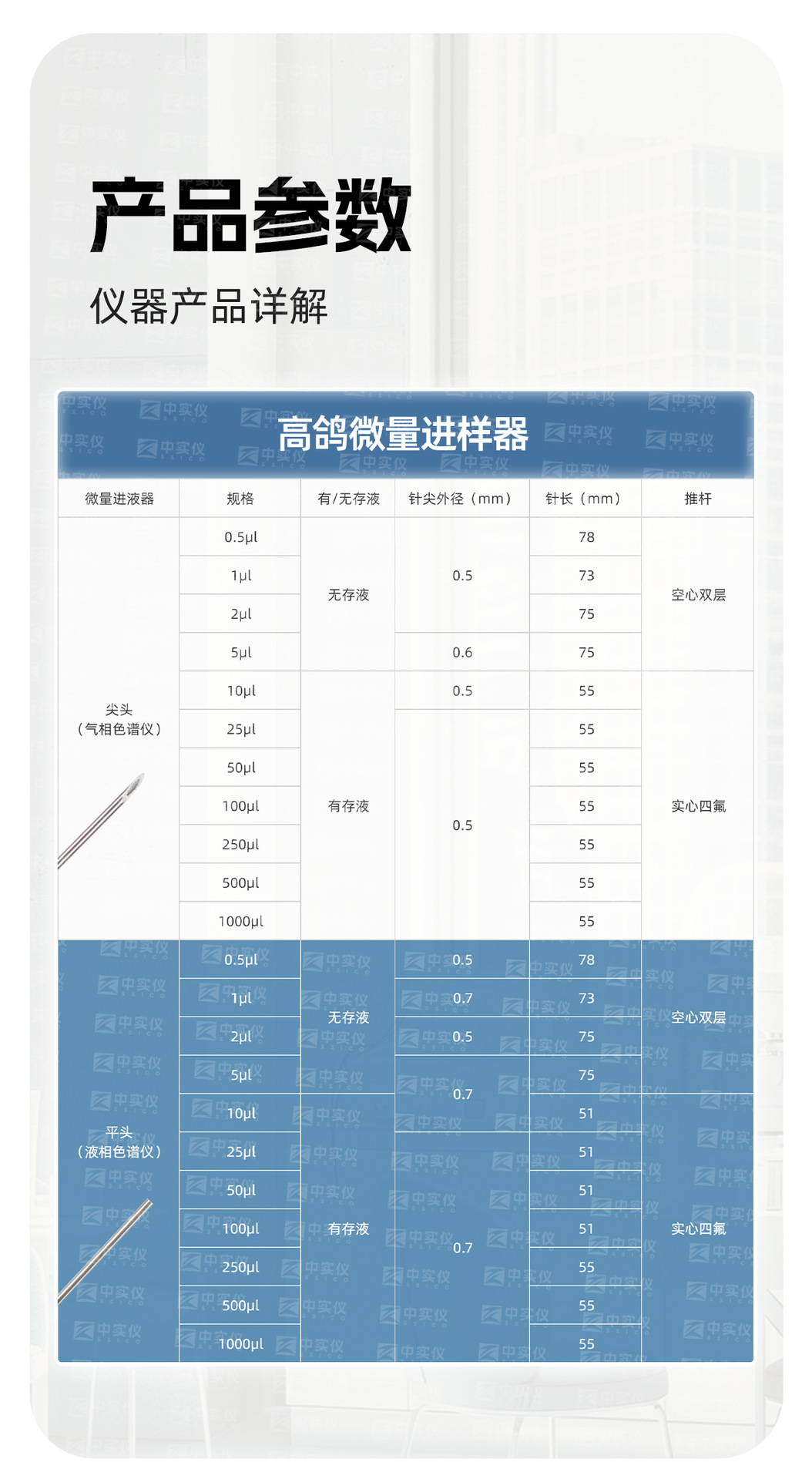 产品参数

仪器产品详解

高鸽微量进样器

| 微量进液器 | 规格 | 有/无存液 | 针尖外径（mm） | 针长（mm） | 推杆 |
|---|---|---|---|---|---|
| 尖头（气相色谱仪） | 0.5μl | 无存液 | 0.5 | 78 | 空心双层 |
| | 1μl | | | 73 | |
| | 2μl | | | 75 | |
| | 5μl | | 0.6 | 75 | |
| | 10μl | 有存液 | 0.5 | 55 | 实心四氟 |
| | 25μl | | 0.5 | 55 | |
| | 50μl | | | 55 | |
| | 100μl | | | 55 | |
| | 250μl | | | 55 | |
| | 500μl | | | 55 | |
| | 1000μl | | | 55 | |
| 平头（液相色谱仪） | 0.5μl | 无存液 | 0.5 | 78 | 空心双层 |
| | 1μl | | 0.7 | 73 | |
| | 2μl | | 0.5 | 75 | |
| | 5μl | | 0.7 | 75 | |
| | 10μl | 有存液 | | 51 | 实心四氟 |
| | 25μl | | 0.7 | 51 | |
| | 50μl | | | 51 | |
| | 100μl | | | 51 | |
| | 250μl | | | 55 | |
| | 500μl | | | 55 | |
| | 1000μl | | | 55 | |